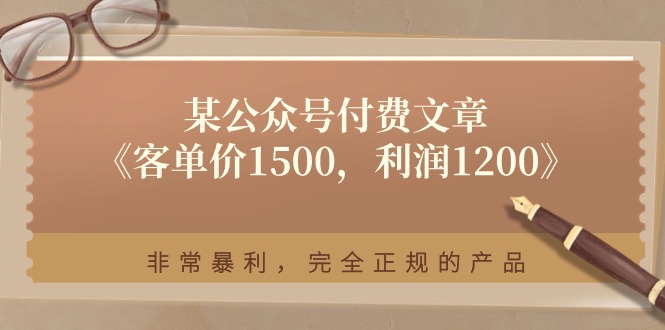 某公众号付费文章
《客单价1500，利润1200》

非常暴利，完全正规的产品